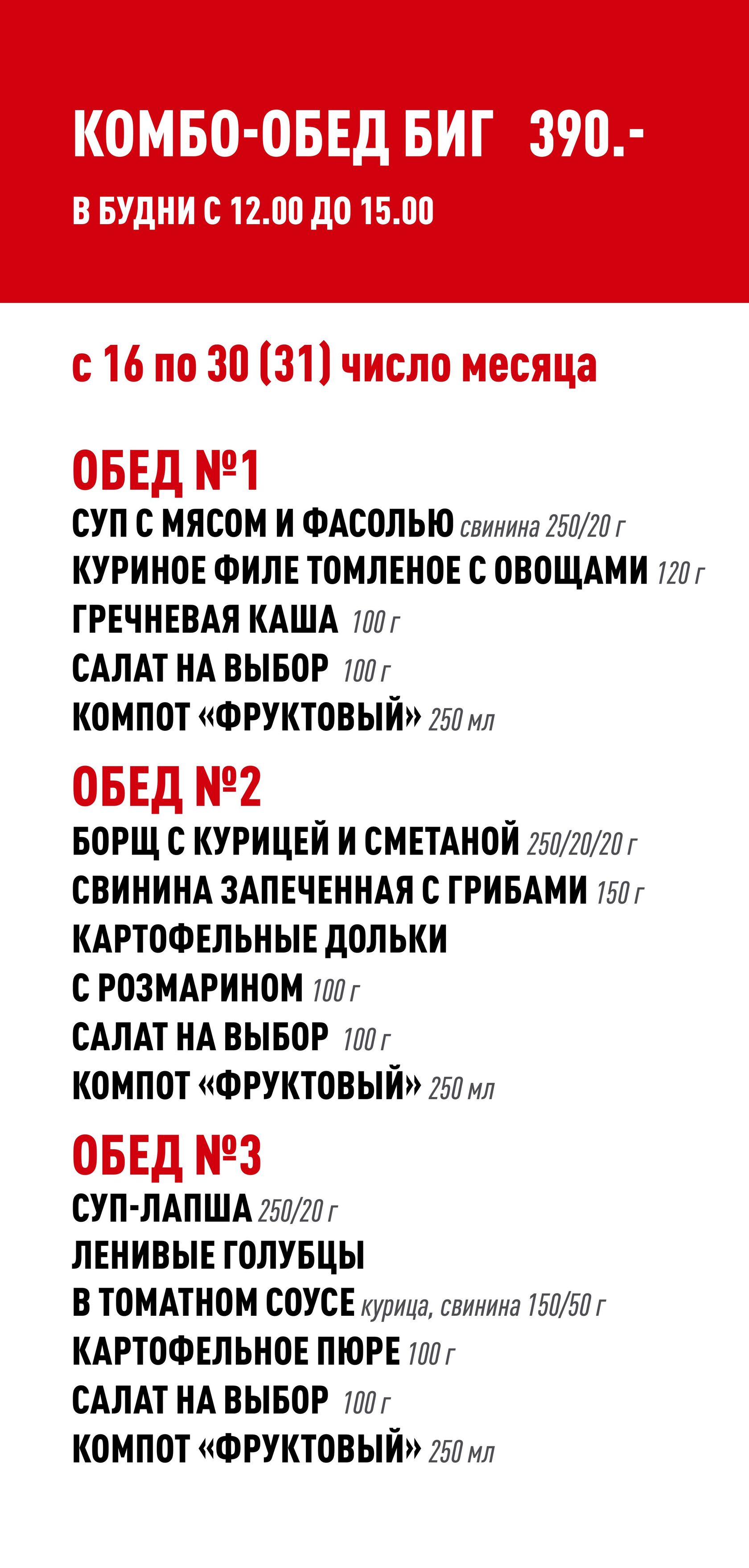 КОМБО-ОБЕД БИГ 390.-

В БУДНИ С 12.00 ДО 15.00

с 16 по 30 (31) число месяца

ОБЕД №1

СУП С МЯСОМ И ФАСОЛЬЮ свинина 250/20 г
КУРИНОЕ ФИЛЕ ТОМЛЕНОЕ С ОВОЩАМИ 120 г
ГРЕЧНЕВАЯ КАША 100 г
САЛАТ НА ВЫБОР 100 г
КОМПОТ «ФРУКТОВЫЙ» 250 мл

ОБЕД №2

БОРЩ С КУРИЦЕЙ И СМЕТАНОЙ 250/20/20 г
СВИНИНА ЗАПЕЧЕННАЯ С ГРИБАМИ 150 г
КАРТОФЕЛЬНЫЕ ДОЛЬКИ
С РОЗМАРИНОМ 100 г
САЛАТ НА ВЫБОР 100 г
КОМПОТ «ФРУКТОВЫЙ» 250 мл

ОБЕД №3

СУП-ЛАПША 250/20 г
ЛЕНИВЫЕ ГОЛУБЦЫ
В ТОМАТНОМ СОУСЕ курица, свинина 150/50 г
КАРТОФЕЛЬНОЕ ПЮРЕ 100 г
САЛАТ НА ВЫБОР 100 г
КОМПОТ «ФРУКТОВЫЙ» 250 мл